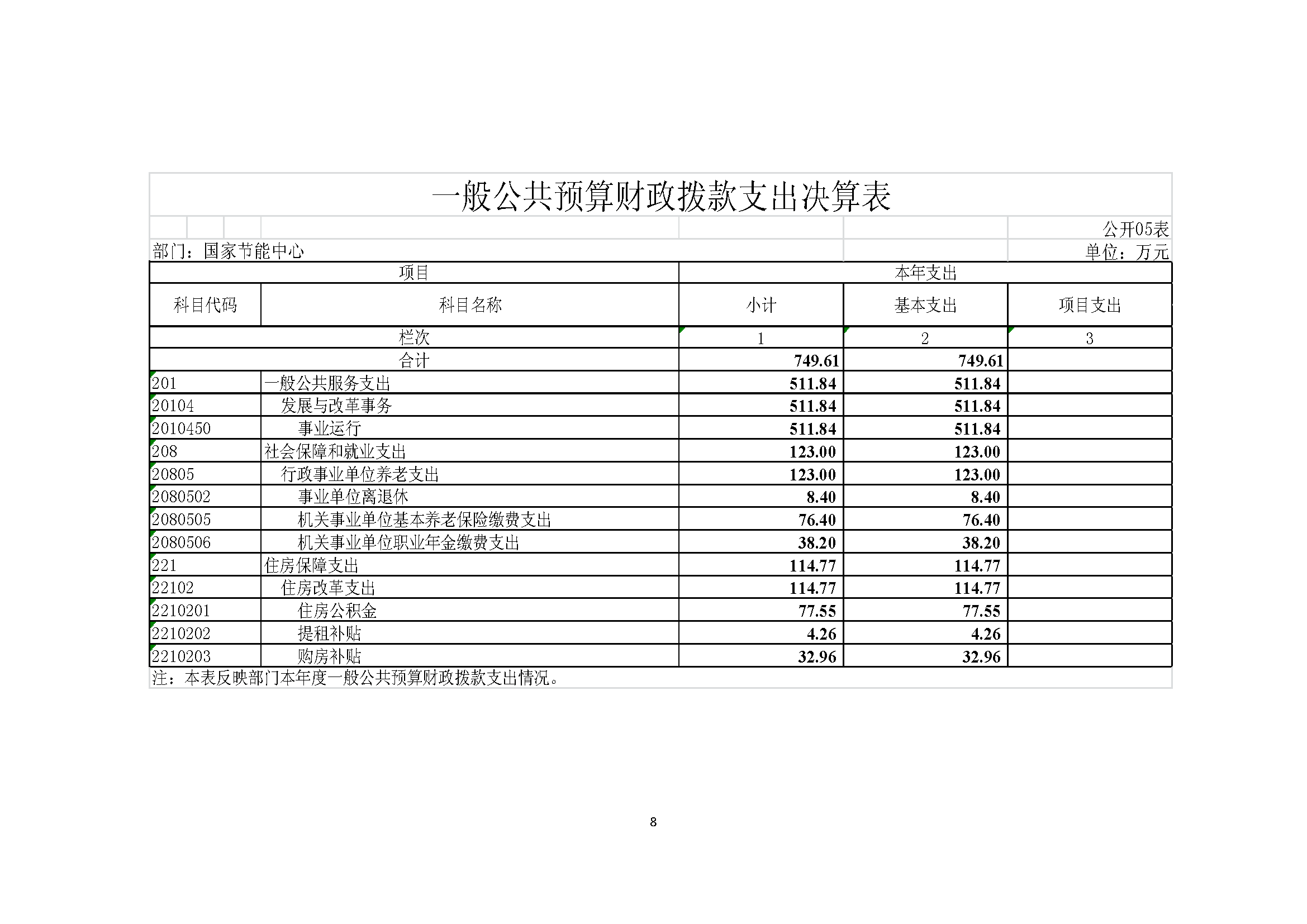 一般公共预算财政拨款支出决算表

公开05表

部门：国家节能中心

单位：万元

| 项目 | | 本年支出 | | |
|---|---|---|---|---|
| 科目代码 | 科目名称 | 小计 | 基本支出 | 项目支出 |
| 栏次 | | 1 | 2 | 3 |
| 合计 | | 749.61 | 749.61 | |
| 201 | 一般公共服务支出 | 511.84 | 511.84 | |
| 20104 | 发展与改革事务 | 511.84 | 511.84 | |
| 2010450 | 事业运行 | 511.84 | 511.84 | |
| 208 | 社会保障和就业支出 | 123.00 | 123.00 | |
| 20805 | 行政事业单位养老支出 | 123.00 | 123.00 | |
| 2080502 | 事业单位离退休 | 8.40 | 8.40 | |
| 2080505 | 机关事业单位基本养老保险缴费支出 | 76.40 | 76.40 | |
| 2080506 | 机关事业单位职业年金缴费支出 | 38.20 | 38.20 | |
| 221 | 住房保障支出 | 114.77 | 114.77 | |
| 22102 | 住房改革支出 | 114.77 | 114.77 | |
| 2210201 | 住房公积金 | 77.55 | 77.55 | |
| 2210202 | 提租补贴 | 4.26 | 4.26 | |
| 2210203 | 购房补贴 | 32.96 | 32.96 | |

注：本表反映部门本年度一般公共预算财政拨款支出情况。

8